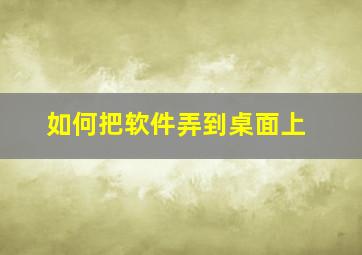 如何把软件弄到桌面上